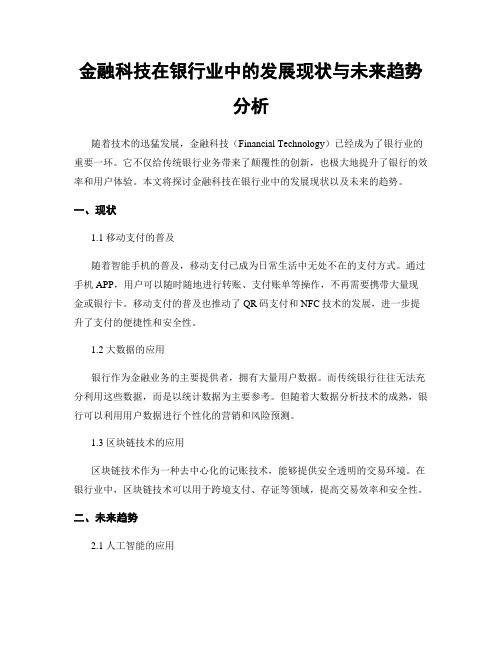 金融科技在银行业中的发展现状与未来趋势分析

随着技术的迅猛发展，金融科技（Financial Technology）已经成为了银行业的重要一环。它不仅给传统银行业务带来了颠覆性的创新，也极大地提升了银行的效率和用户体验。本文将探讨金融科技在银行业中的发展现状以及未来的趋势。

一、现状

1.1 移动支付的普及

随着智能手机的普及，移动支付已成为日常生活中无处不在的支付方式。通过手机 APP，用户可以随时随地进行转账、支付账单等操作，不再需要携带大量现金或银行卡。移动支付的普及也推动了 QR 码支付和 NFC 技术的发展，进一步提升了支付的便捷性和安全性。

1.2 大数据的应用

银行作为金融业务的主要提供者，拥有大量用户数据。而传统银行往往无法充分利用这些数据，而是以统计数据为主要参考。但随着大数据分析技术的成熟，银行可以利用用户数据进行个性化的营销和风险预测。

1.3 区块链技术的应用

区块链技术作为一种去中心化的记账技术，能够提供安全透明的交易环境。在银行业中，区块链技术可以用于跨境支付、存证等领域，提高交易效率和安全性。

二、未来趋势

2.1 人工智能的应用